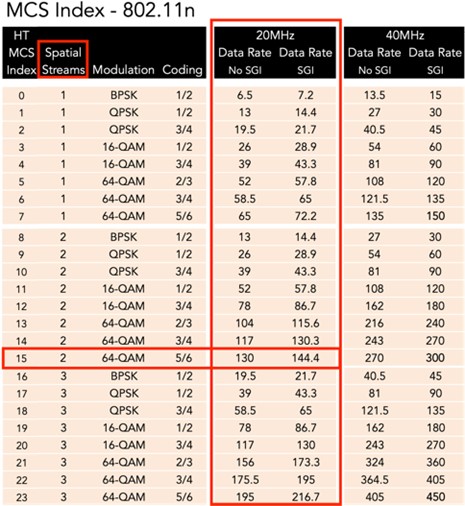 MCS Index - 802.11n

| HT MCS Index | Spatial Streams | Modulation | Coding | 20MHz Data Rate No SGI | 20MHz Data Rate SGI | 40MHz Data Rate No SGI | 40MHz Data Rate SGI |
|---|---|---|---|---|---|---|---|
| 0 | 1 | BPSK | 1/2 | 6.5 | 7.2 | 13.5 | 15 |
| 1 | 1 | QPSK | 1/2 | 13 | 14.4 | 27 | 30 |
| 2 | 1 | QPSK | 3/4 | 19.5 | 21.7 | 40.5 | 45 |
| 3 | 1 | 16-QAM | 1/2 | 26 | 28.9 | 54 | 60 |
| 4 | 1 | 16-QAM | 3/4 | 39 | 43.3 | 81 | 90 |
| 5 | 1 | 64-QAM | 2/3 | 52 | 57.8 | 108 | 120 |
| 6 | 1 | 64-QAM | 3/4 | 58.5 | 65 | 121.5 | 135 |
| 7 | 1 | 64-QAM | 5/6 | 65 | 72.2 | 135 | 150 |
| 8 | 2 | BPSK | 1/2 | 13 | 14.4 | 27 | 30 |
| 9 | 2 | QPSK | 1/2 | 26 | 28.9 | 54 | 60 |
| 10 | 2 | QPSK | 3/4 | 39 | 43.3 | 81 | 90 |
| 11 | 2 | 16-QAM | 1/2 | 52 | 57.8 | 108 | 120 |
| 12 | 2 | 16-QAM | 3/4 | 78 | 86.7 | 162 | 180 |
| 13 | 2 | 64-QAM | 2/3 | 104 | 115.6 | 216 | 240 |
| 14 | 2 | 64-QAM | 3/4 | 117 | 130.3 | 243 | 270 |
| 15 | 2 | 64-QAM | 5/6 | 130 | 144.4 | 270 | 300 |
| 16 | 3 | BPSK | 1/2 | 19.5 | 21.7 | 40.5 | 45 |
| 17 | 3 | QPSK | 1/2 | 39 | 43.3 | 81 | 90 |
| 18 | 3 | QPSK | 3/4 | 58.5 | 65 | 121.5 | 135 |
| 19 | 3 | 16-QAM | 1/2 | 78 | 86.7 | 162 | 180 |
| 20 | 3 | 16-QAM | 3/4 | 117 | 130 | 243 | 270 |
| 21 | 3 | 64-QAM | 2/3 | 156 | 173.3 | 324 | 360 |
| 22 | 3 | 64-QAM | 3/4 | 175.5 | 195 | 364.5 | 405 |
| 23 | 3 | 64-QAM | 5/6 | 195 | 216.7 | 405 | 450 |